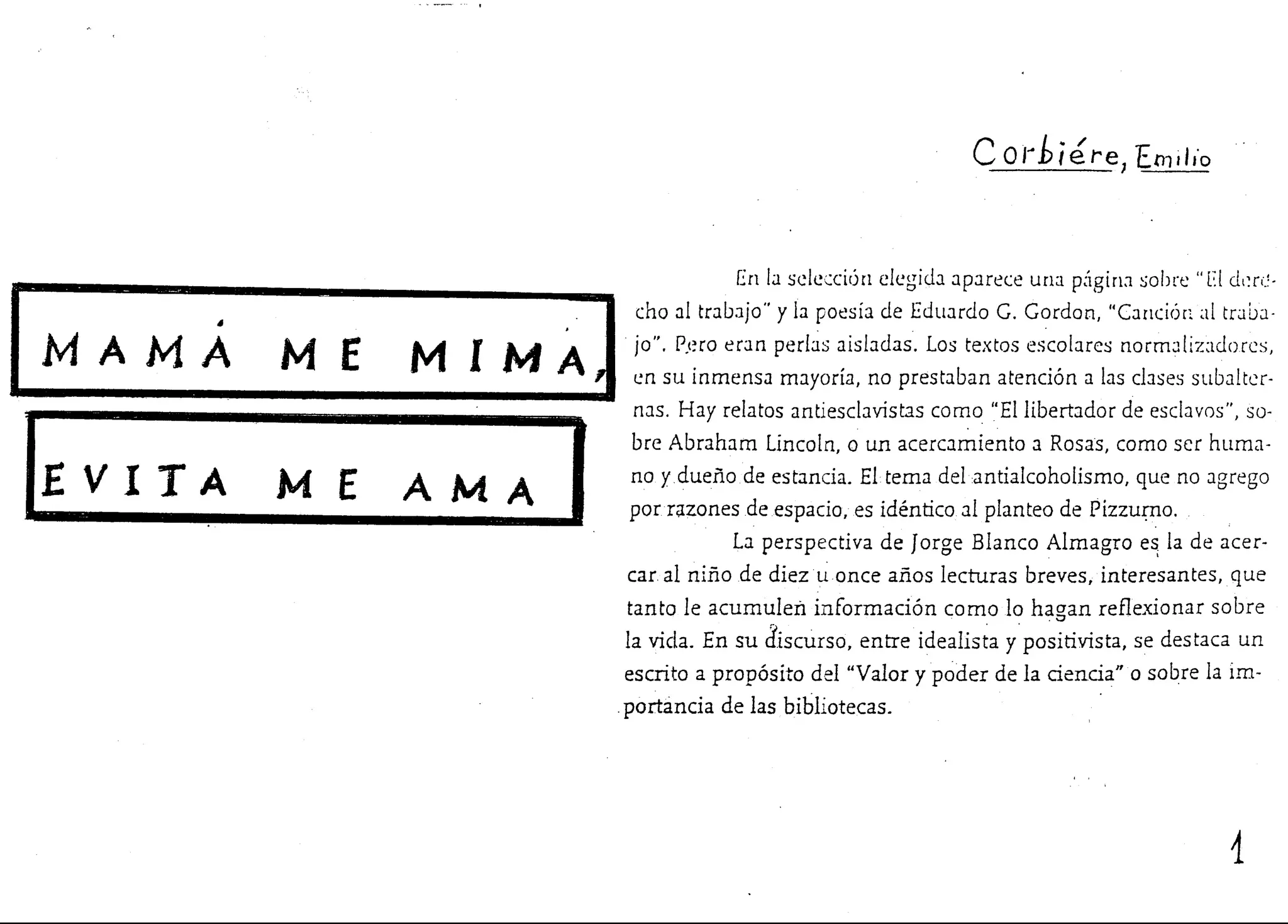 Corbiére, Emilio

MAMÁ ME MIMA,

EVITA ME AMA

En la selección elegida aparece una página sobre "El derecho al trabajo" y la poesía de Eduardo G. Gordon, "Canción al trabajo". Pero eran perlas aisladas. Los textos escolares normalizadores, en su inmensa mayoría, no prestaban atención a las clases subalternas. Hay relatos antiesclavistas como "El libertador de esclavos", sobre Abraham Lincoln, o un acercamiento a Rosas, como ser humano y dueño de estancia. El tema del antialcoholismo, que no agrego por razones de espacio, es idéntico al planteo de Pizzurno.

La perspectiva de Jorge Blanco Almagro es la de acercar al niño de diez u once años lecturas breves, interesantes, que tanto le acumulen información como lo hagan reflexionar sobre la vida. En su discurso, entre idealista y positivista, se destaca un escrito a propósito del "Valor y poder de la ciencia" o sobre la importancia de las bibliotecas.

1